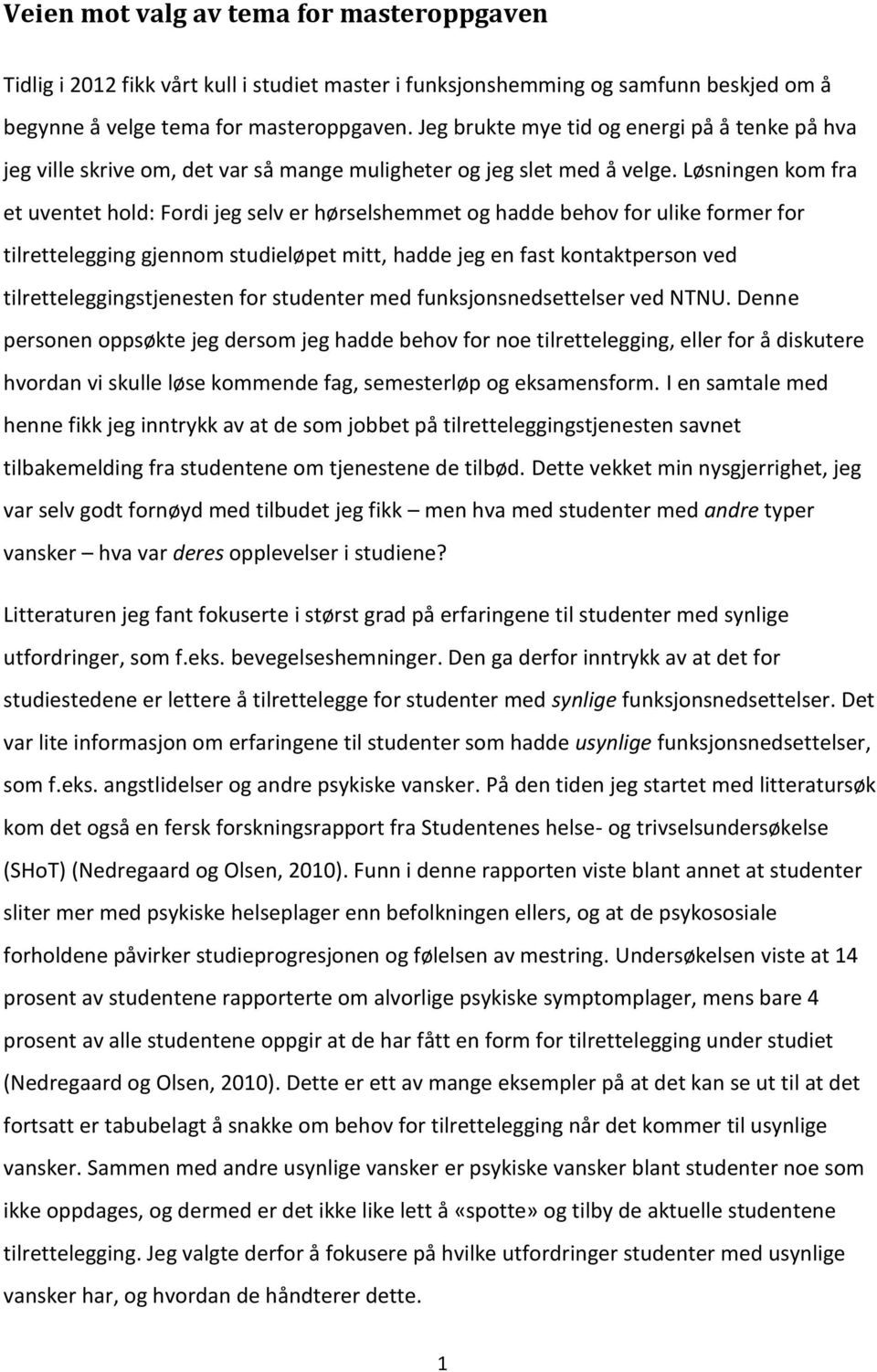 Veien mot valg av tema for masteroppgaven

Tidlig i 2012 fikk vårt kull i studiet master i funksjonshemming og samfunn beskjed om å begynne å velge tema for masteroppgaven. Jeg brukte mye tid og energi på å tenke på hva jeg ville skrive om, det var så mange muligheter og jeg slet med å velge. Løsningen kom fra et uventet hold: Fordi jeg selv er hørselshemmet og hadde behov for ulike former for tilrettelegging gjennom studieløpet mitt, hadde jeg en fast kontaktperson ved tilretteleggingstjenesten for studenter med funksjonsnedsettelser ved NTNU. Denne personen oppsøkte jeg dersom jeg hadde behov for noe tilrettelegging, eller for å diskutere hvordan vi skulle løse kommende fag, semesterløp og eksamensform. I en samtale med henne fikk jeg inntrykk av at de som jobbet på tilretteleggingstjenesten savnet tilbakemelding fra studentene om tjenestene de tilbød. Dette vekket min nysgjerrighet, jeg var selv godt fornøyd med tilbudet jeg fikk – men hva med studenter med andre typer vansker – hva var deres opplevelser i studiene?

Litteraturen jeg fant fokuserte i størst grad på erfaringene til studenter med synlige utfordringer, som f.eks. bevegelseshemninger. Den ga derfor inntrykk av at det for studiestedene er lettere å tilrettelegge for studenter med synlige funksjonsnedsettelser. Det var lite informasjon om erfaringene til studenter som hadde usynlige funksjonsnedsettelser, som f.eks. angstlidelser og andre psykiske vansker. På den tiden jeg startet med litteratursøk kom det også en fersk forskningsrapport fra Studentenes helse- og trivselsundersøkelse (SHoT) (Nedregaard og Olsen, 2010). Funn i denne rapporten viste blant annet at studenter sliter mer med psykiske helseplager enn befolkningen ellers, og at de psykososiale forholdene påvirker studieprogresjonen og følelsen av mestring. Undersøkelsen viste at 14 prosent av studentene rapporterte om alvorlige psykiske symptomplager, mens bare 4 prosent av alle studentene oppgir at de har fått en form for tilrettelegging under studiet (Nedregaard og Olsen, 2010). Dette er ett av mange eksempler på at det kan se ut til at det fortsatt er tabubelagt å snakke om behov for tilrettelegging når det kommer til usynlige vansker. Sammen med andre usynlige vansker er psykiske vansker blant studenter noe som ikke oppdages, og dermed er det ikke like lett å «spotte» og tilby de aktuelle studentene tilrettelegging. Jeg valgte derfor å fokusere på hvilke utfordringer studenter med usynlige vansker har, og hvordan de håndterer dette.

1